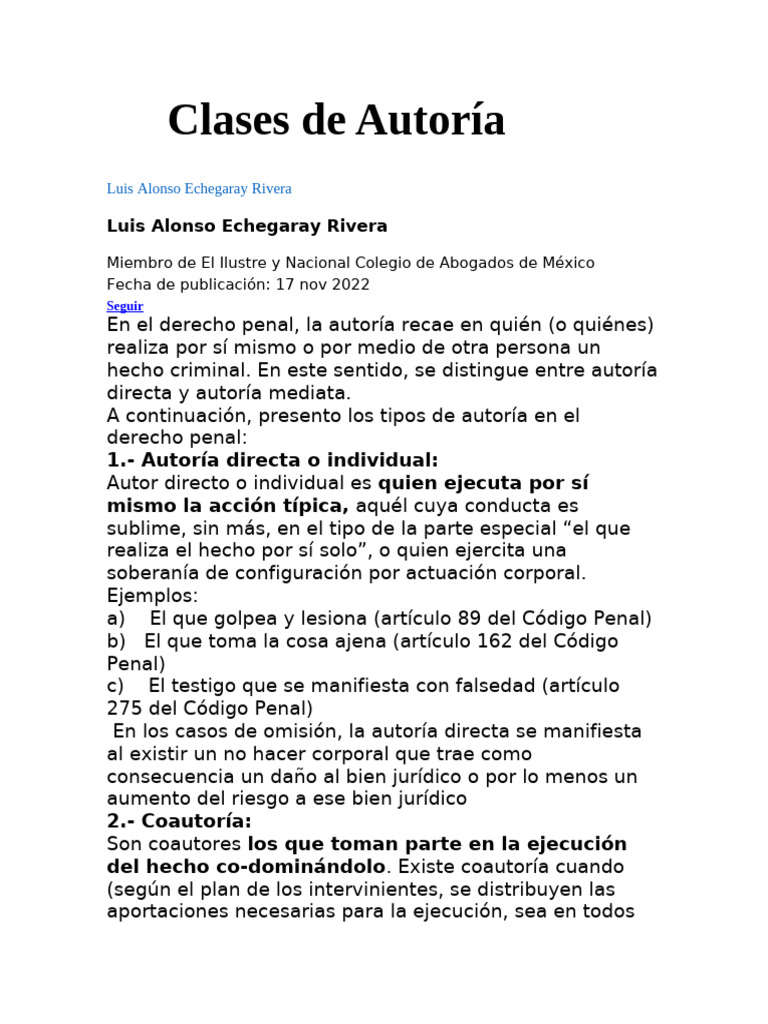 Clases de Autoría

Luis Alonso Echegaray Rivera

Luis Alonso Echegaray Rivera

Miembro de El Ilustre y Nacional Colegio de Abogados de México
Fecha de publicación: 17 nov 2022

Seguir

En el derecho penal, la autoría recae en quién (o quiénes) realiza por sí mismo o por medio de otra persona un hecho criminal. En este sentido, se distingue entre autoría directa y autoría mediata.
A continuación, presento los tipos de autoría en el derecho penal:
1.- Autoría directa o individual:
Autor directo o individual es quien ejecuta por sí mismo la acción típica, aquél cuya conducta es sublime, sin más, en el tipo de la parte especial “el que realiza el hecho por sí solo”, o quien ejercita una soberanía de configuración por actuación corporal.
Ejemplos:
a) El que golpea y lesiona (artículo 89 del Código Penal)
b) El que toma la cosa ajena (artículo 162 del Código Penal)
c) El testigo que se manifiesta con falsedad (artículo 275 del Código Penal)
En los casos de omisión, la autoría directa se manifiesta al existir un no hacer corporal que trae como consecuencia un daño al bien jurídico o por lo menos un aumento del riesgo a ese bien jurídico
2.- Coautoría:
Son coautores los que toman parte en la ejecución del hecho co-dominándolo. Existe coautoría cuando (según el plan de los intervinientes, se distribuyen las aportaciones necesarias para la ejecución, sea en todos